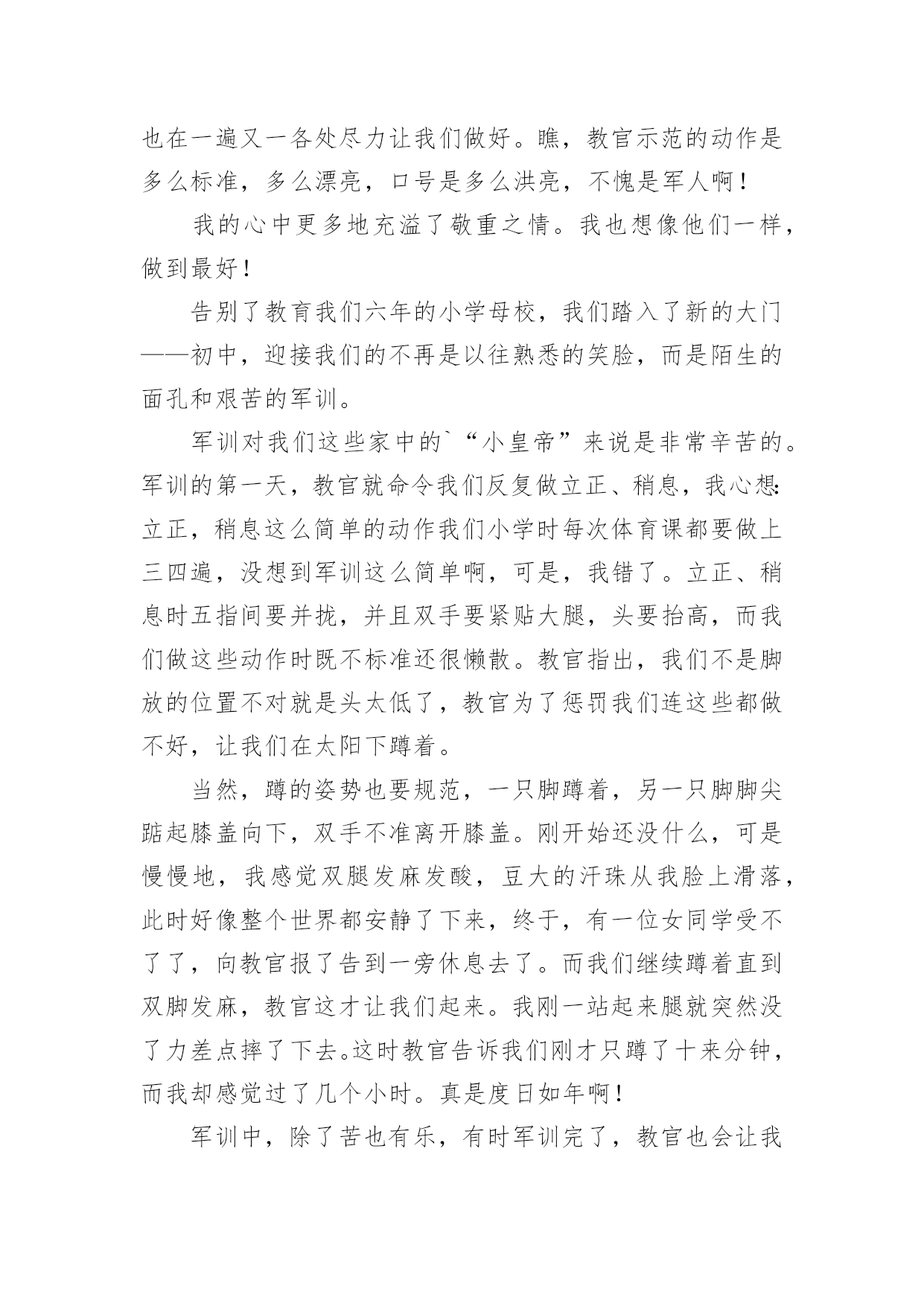 也在一遍又一各处尽力让我们做好。瞧，教官示范的动作是多么标准，多么漂亮，口号是多么洪亮，不愧是军人啊！

我的心中更多地充溢了敬重之情。我也想像他们一样，做到最好！

告别了教育我们六年的小学母校，我们踏入了新的大门——初中，迎接我们的不再是以往熟悉的笑脸，而是陌生的面孔和艰苦的军训。

军训对我们这些家中的`“小皇帝”来说是非常辛苦的。军训的第一天，教官就命令我们反复做立正、稍息，我心想：立正，稍息这么简单的动作我们小学时每次体育课都要做上三四遍，没想到军训这么简单啊，可是，我错了。立正、稍息时五指间要并拢，并且双手要紧贴大腿，头要抬高，而我们做这些动作时既不标准还很懒散。教官指出，我们不是脚放的位置不对就是头太低了，教官为了惩罚我们连这些都做不好，让我们在太阳下蹲着。

当然，蹲的姿势也要规范，一只脚蹲着，另一只脚脚尖踮起膝盖向下，双手不准离开膝盖。刚开始还没什么，可是慢慢地，我感觉双腿发麻发酸，豆大的汗珠从我脸上滑落，此时好像整个世界都安静了下来，终于，有一位女同学受不了了，向教官报了告到一旁休息去了。而我们继续蹲着直到双脚发麻，教官这才让我们起来。我刚一站起来腿就突然没了力差点摔了下去。这时教官告诉我们刚才只蹲了十来分钟，而我却感觉过了几个小时。真是度日如年啊！

军训中，除了苦也有乐，有时军训完了，教官也会让我